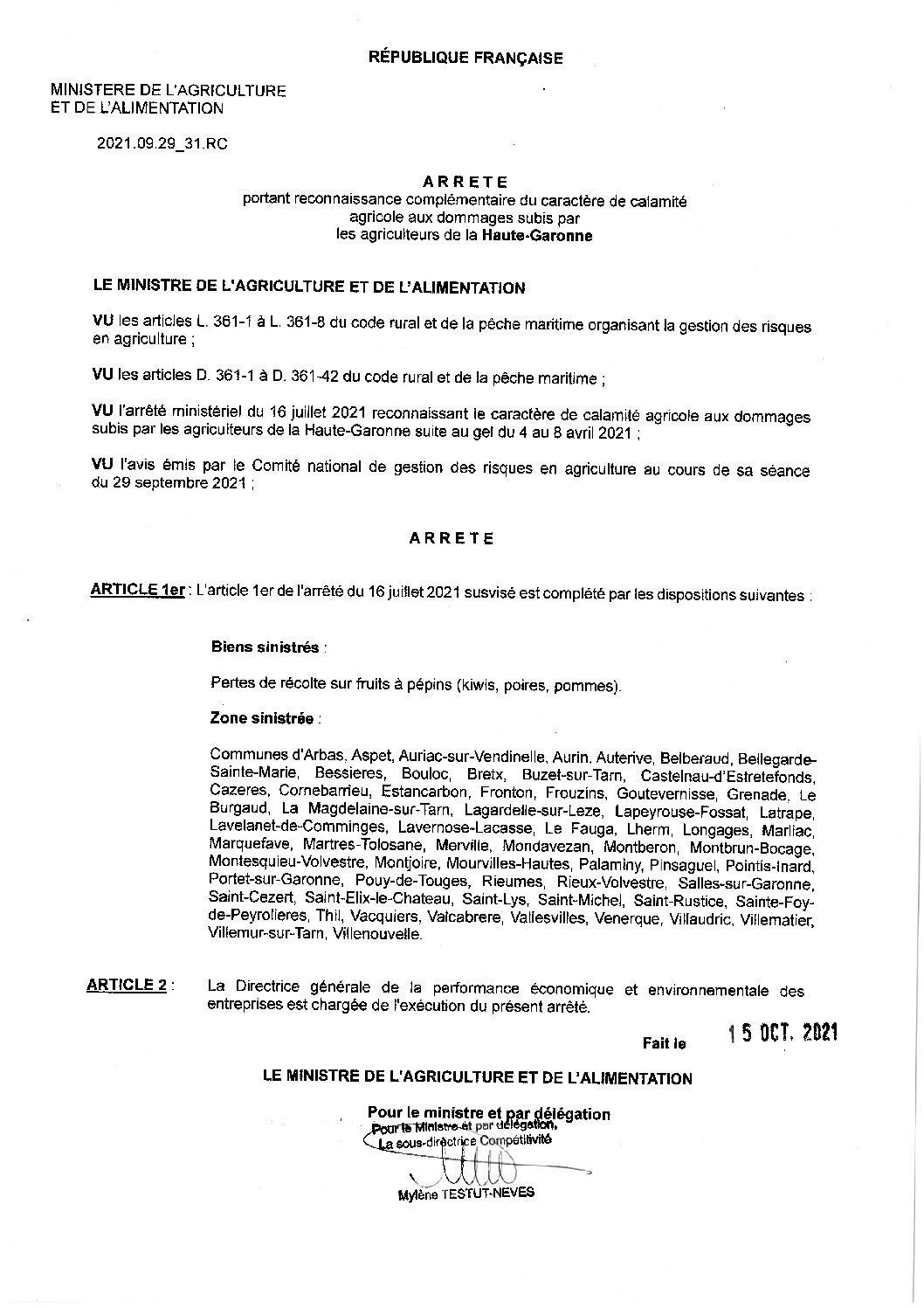 RÉPUBLIQUE FRANÇAISE

MINISTERE DE L'AGRICULTURE
ET DE L'ALIMENTATION

2021.09.29_31.RC

ARRETE
portant reconnaissance complémentaire du caractère de calamité agricole aux dommages subis par les agriculteurs de la Haute-Garonne

LE MINISTRE DE L'AGRICULTURE ET DE L'ALIMENTATION

VU les articles L. 361-1 à L. 361-8 du code rural et de la pêche maritime organisant la gestion des risques en agriculture ;

VU les articles D. 361-1 à D. 361-42 du code rural et de la pêche maritime ;

VU l'arrêté ministériel du 16 juillet 2021 reconnaissant le caractère de calamité agricole aux dommages subis par les agriculteurs de la Haute-Garonne suite au gel du 4 au 8 avril 2021 ;

VU l'avis émis par le Comité national de gestion des risques en agriculture au cours de sa séance du 29 septembre 2021 ;

ARRETE

ARTICLE 1er : L'article 1er de l'arrêté du 16 juillet 2021 susvisé est complété par les dispositions suivantes :

Biens sinistrés :

Pertes de récolte sur fruits à pépins (kiwis, poires, pommes).

Zone sinistrée :

Communes d'Arbas, Aspet, Auriac-sur-Vendinelle, Aurin, Auterive, Belberaud, Bellegarde-Sainte-Marie, Bessieres, Bouloc, Bretx, Buzet-sur-Tarn, Castelnau-d'Estretefonds, Cazeres, Cornebarrieu, Estancarbon, Fronton, Frouzins, Goutevernisse, Grenade, Le Burgaud, La Magdelaine-sur-Tarn, Lagardelle-sur-Leze, Lapeyrouse-Fossat, Latrape, Lavelanet-de-Comminges, Lavernose-Lacasse, Le Fauga, Lherm, Longages, Marliac, Marquefave, Martres-Tolosane, Merville, Mondavezan, Montberon, Montbrun-Bocage, Montesquieu-Volvestre, Montjoire, Mourvilles-Hautes, Palaminy, Pinsaguel, Pointis-Inard, Portet-sur-Garonne, Pouy-de-Touges, Rieumes, Rieux-Volvestre, Salles-sur-Garonne, Saint-Cezert, Saint-Elix-le-Chateau, Saint-Lys, Saint-Michel, Saint-Rustice, Sainte-Foy-de-Peyrolieres, Thil, Vacquiers, Valcabrere, Vallesvilles, Venerque, Villaudric, Villematier, Villemur-sur-Tarn, Villenouvelle.

ARTICLE 2 : La Directrice générale de la performance économique et environnementale des entreprises est chargée de l'exécution du présent arrêté.

Fait le 15 OCT. 2021

LE MINISTRE DE L'AGRICULTURE ET DE L'ALIMENTATION

Pour le ministre et par délégation
Pour le Ministre et par délégation,
La sous-directrice Compétitivité

Mylène TESTUT-NEVES